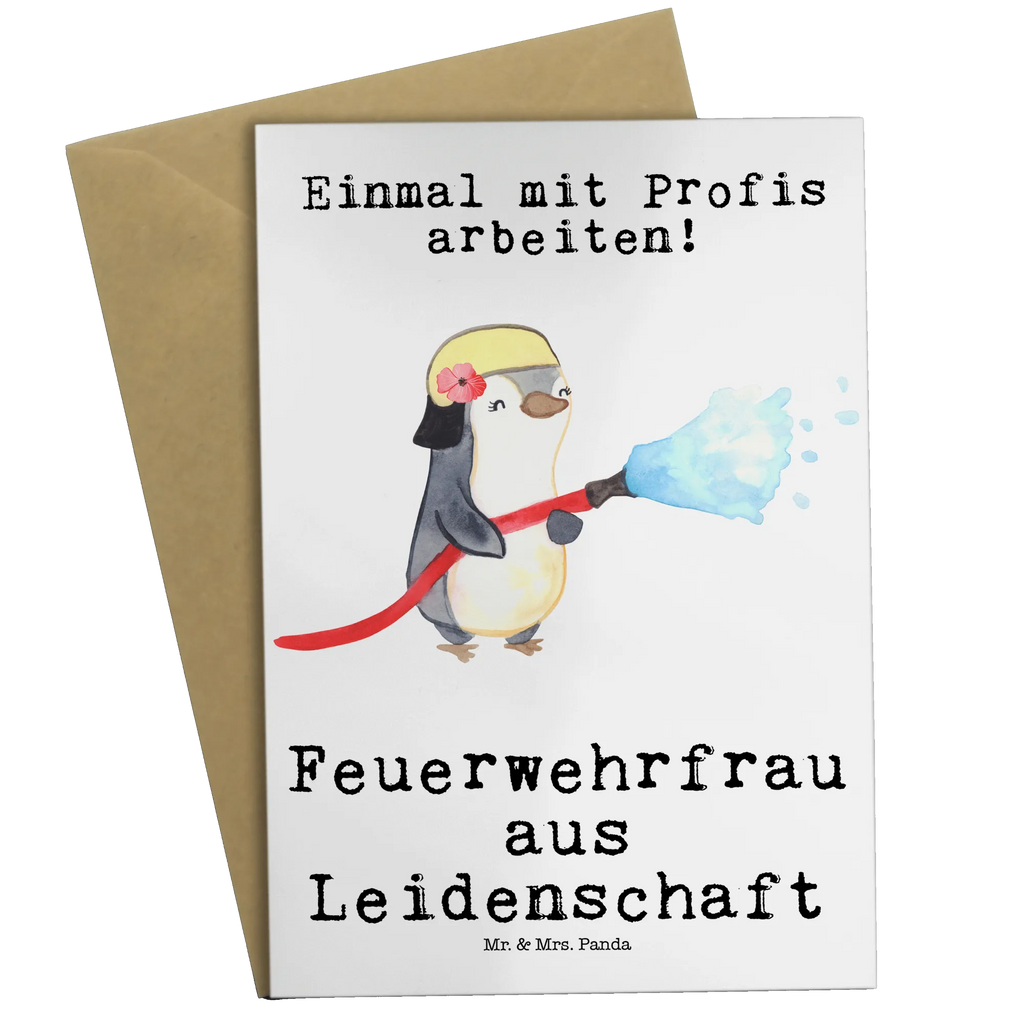 Einmal mit Profis arbeiten!

Feuerwehrfrau aus Leidenschaft

Mr. & Mrs. Panda